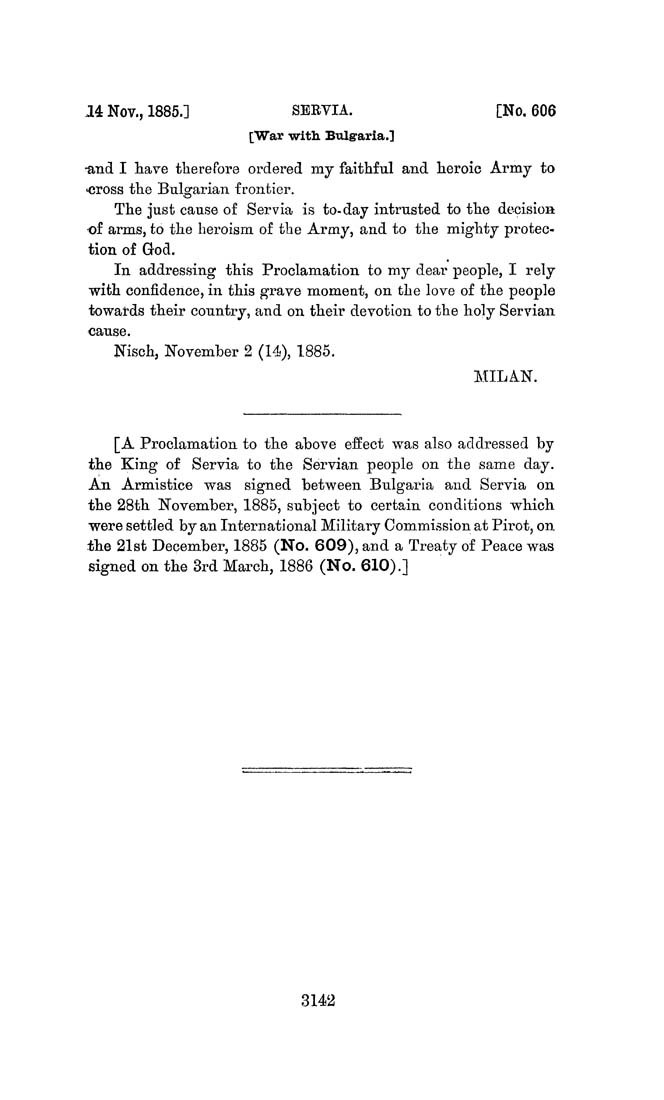 14 Nov., 1885.] SERVIA. [No. 606

[War with Bulgaria.]

and I have therefore ordered my faithful and heroic Army to cross the Bulgarian frontier.

The just cause of Servia is to-day intrusted to the decision of arms, to the heroism of the Army, and to the mighty protection of God.

In addressing this Proclamation to my dear people, I rely with confidence, in this grave moment, on the love of the people towards their country, and on their devotion to the holy Servian cause.

Nisch, November 2 (14), 1885.

MILAN.

[A Proclamation to the above effect was also addressed by the King of Servia to the Servian people on the same day. An Armistice was signed between Bulgaria and Servia on the 28th November, 1885, subject to certain conditions which were settled by an International Military Commission at Pirot, on the 21st December, 1885 (No. 609), and a Treaty of Peace was signed on the 3rd March, 1886 (No. 610).]

3142